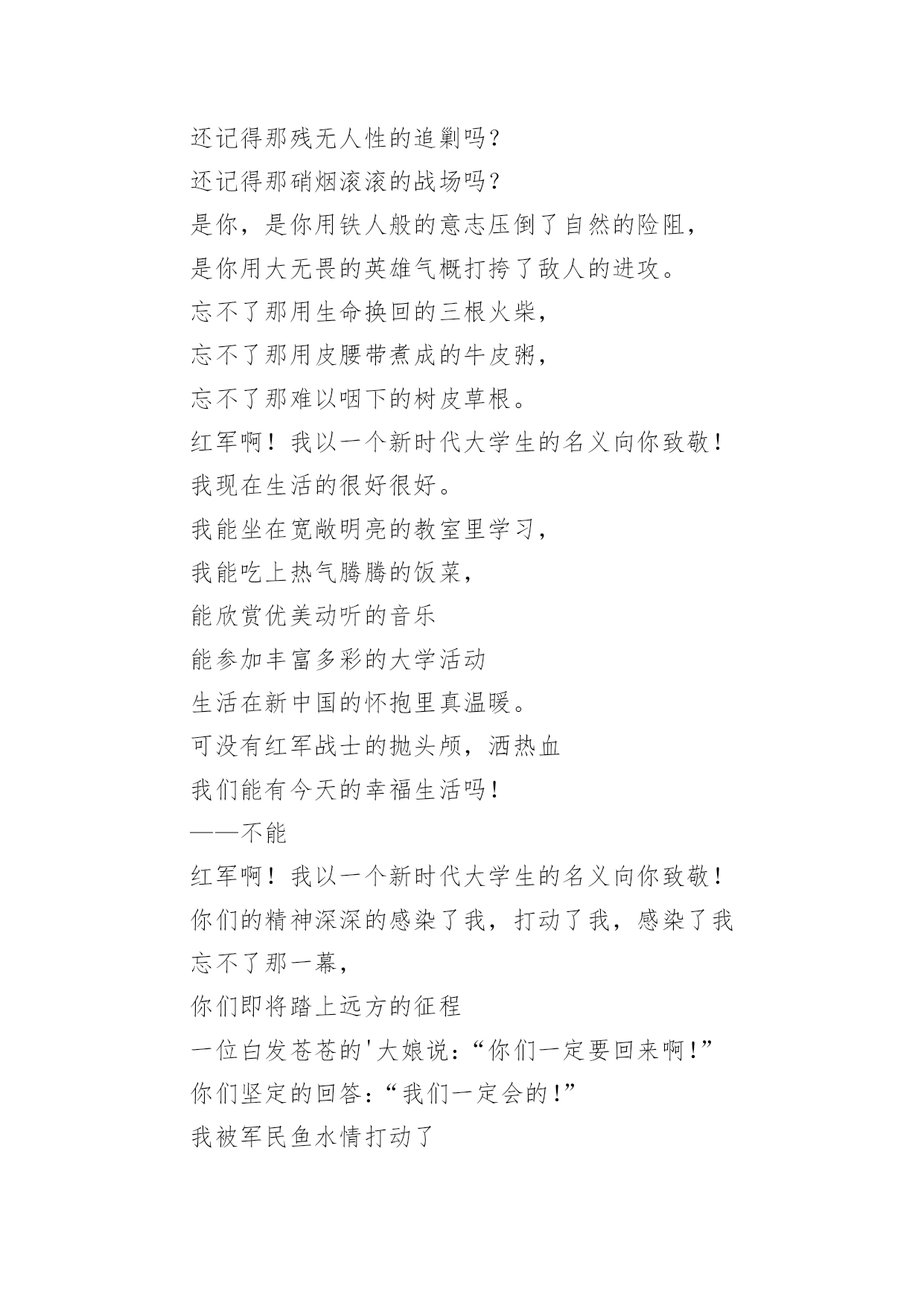 还记得那残无人性的追剿吗？
还记得那硝烟滚滚的战场吗？
是你，是你用铁人般的意志压倒了自然的险阻，
是你用大无畏的英雄气概打挎了敌人的进攻。
忘不了那用生命换回的三根火柴，
忘不了那用皮腰带煮成的牛皮粥，
忘不了那难以咽下的树皮草根。
红军啊！我以一个新时代大学生的名义向你致敬！
我现在生活的很好很好。
我能坐在宽敞明亮的教室里学习，
我能吃上热气腾腾的饭菜，
能欣赏优美动听的音乐
能参加丰富多彩的大学活动
生活在新中国的怀抱里真温暖。
可没有红军战士的抛头颅，洒热血
我们能有今天的幸福生活吗！
——不能
红军啊！我以一个新时代大学生的名义向你致敬！
你们的精神深深的感染了我，打动了我，感染了我
忘不了那一幕，
你们即将踏上远方的征程
一位白发苍苍的'大娘说：“你们一定要回来啊！”
你们坚定的回答：“我们一定会的！”
我被军民鱼水情打动了